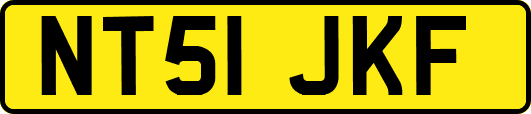 NT51 JKF